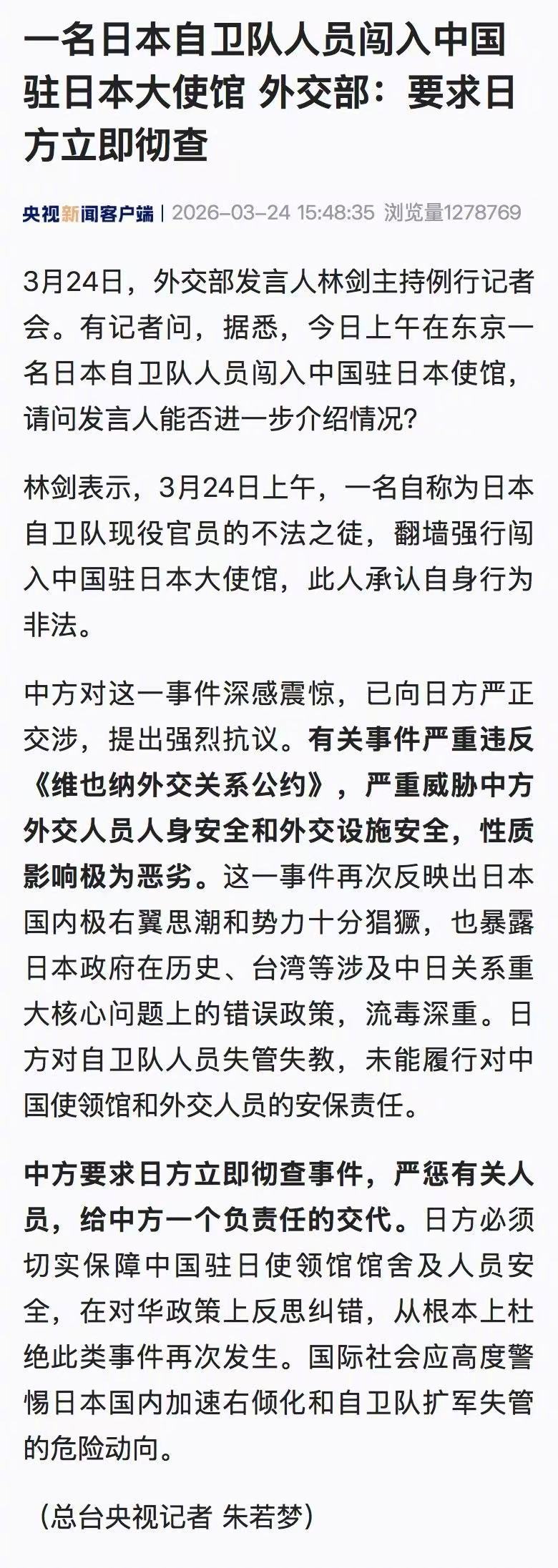 一名日本自卫队人员闯入中国驻日本大使馆 外交部：要求日方立即彻查

央视新闻客户端 | 2026-03-24 15:48:35 浏览量1278769

3月24日，外交部发言人林剑主持例行记者会。有记者问，据悉，今日上午在东京一名日本自卫队人员闯入中国驻日本使馆，请问发言人能否进一步介绍情况?

林剑表示，3月24日上午，一名自称为日本自卫队现役官员的不法之徒，翻墙强行闯入中国驻日本大使馆，此人承认自身行为非法。

中方对这一事件深感震惊，已向日方严正交涉，提出强烈抗议。有关事件严重违反《维也纳外交关系公约》，严重威胁中方外交人员人身安全和外交设施安全，性质影响极为恶劣。这一事件再次反映出日本国内极右翼思潮和势力十分猖獗，也暴露日本政府在历史、台湾等涉及中日关系重大核心问题上的错误政策，流毒深重。日方对自卫队人员失管失教，未能履行对中国使领馆和外交人员的安保责任。

中方要求日方立即彻查事件，严惩有关人员，给中方一个负责任的交代。日方必须切实保障中国驻日使领馆馆舍及人员安全，在对华政策上反思纠错，从根本上杜绝此类事件再次发生。国际社会应高度警惕日本国内加速右倾化和自卫队扩军失管的危险动向。

（总台央视记者 朱若梦）